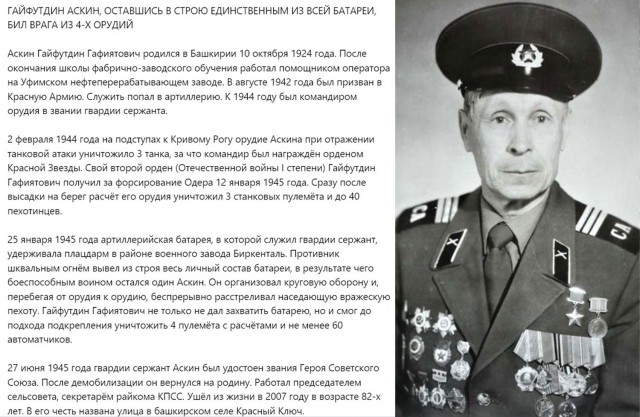 ГАЙФУТДИН АСКИН, ОСТАВШИСЬ В СТРОЮ ЕДИНСТВЕННЫМ ИЗ ВСЕЙ БАТАРЕИ, БИЛ ВРАГА ИЗ 4-Х ОРУДИЙ

Аскин Гайфутдин Гафиятович родился в Башкирии 10 октября 1924 года. После окончания школы фабрично-заводского обучения работал помощником оператора на Уфимском нефтеперерабатывающем заводе. В августе 1942 года был призван в Красную Армию. Служить попал в артиллерию. К 1944 году был командиром орудия в звании гвардии сержанта.

2 февраля 1944 года на подступах к Кривому Рогу орудие Аскина при отражении танковой атаки уничтожило 3 танка, за что командир был награждён орденом Красной Звезды. Свой второй орден (Отечественной войны I степени) Гайфутдин Гафиятович получил за форсирование Одера 12 января 1945 года. Сразу после высадки на берег расчёт его орудия уничтожил 3 станковых пулемёта и до 40 пехотинцев.

25 января 1945 года артиллерийская батарея, в которой служил гвардии сержант, удерживала плацдарм в районе военного завода Биркенталь. Противник шквальным огнём вывел из строя весь личный состав батареи, в результате чего боеспособным воином остался один Аскин. Он организовал круговую оборону и, перебегая от орудия к орудию, беспрерывно расстреливал наседающую вражескую пехоту. Гайфутдин Гафиятович не только не дал захватить батарею, но и смог до подхода подкрепления уничтожить 4 пулемёта с расчётами и не менее 60 автоматчиков.

27 июня 1945 года гвардии сержант Аскин был удостоен звания Героя Советского Союза. После демобилизации он вернулся на родину. Работал председателем сельсовета, секретарём райкома КПСС. Ушёл из жизни в 2007 году в возрасте 82-х лет. В его честь названа улица в башкирском селе Красный Ключ.

СА

СА